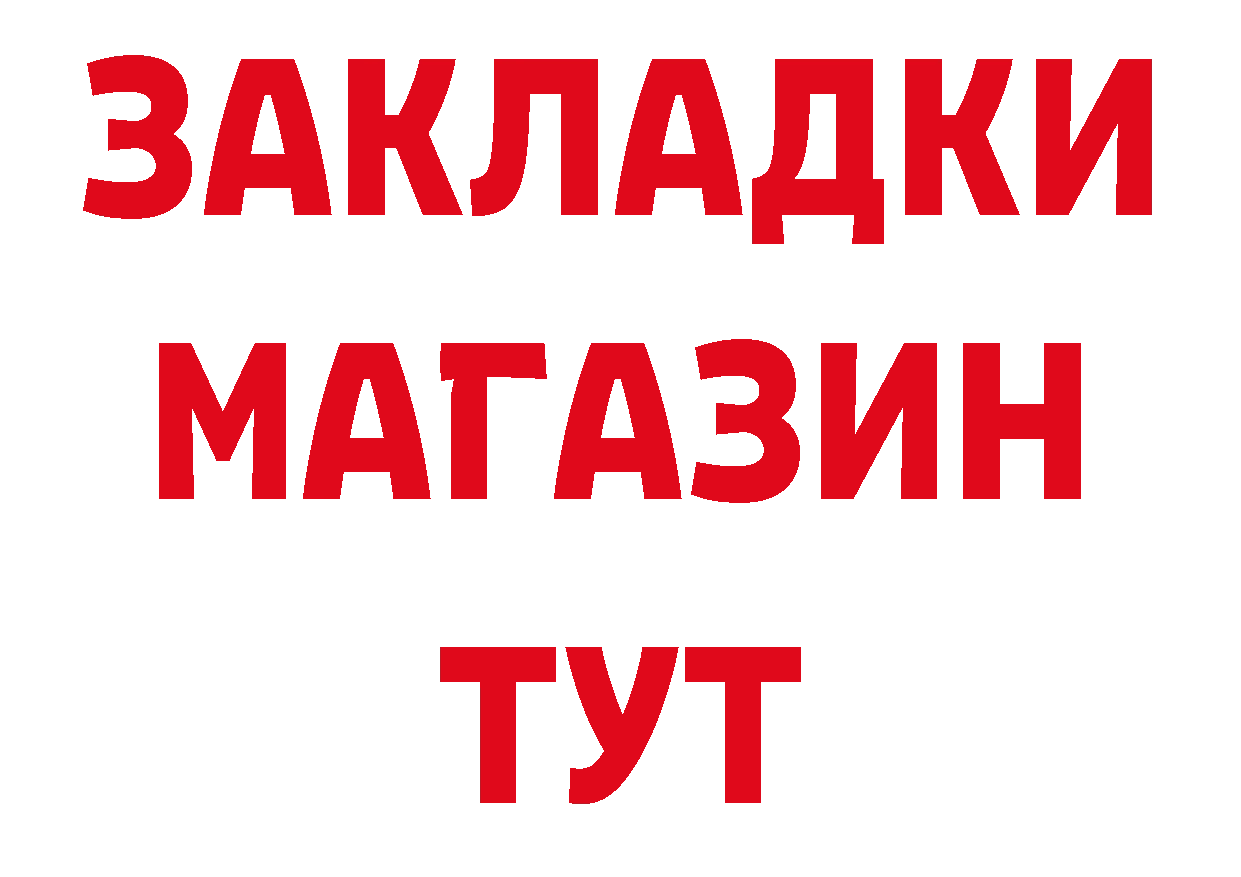 ЗАКЛАДКИ
МАГАЗИН
ТУТ